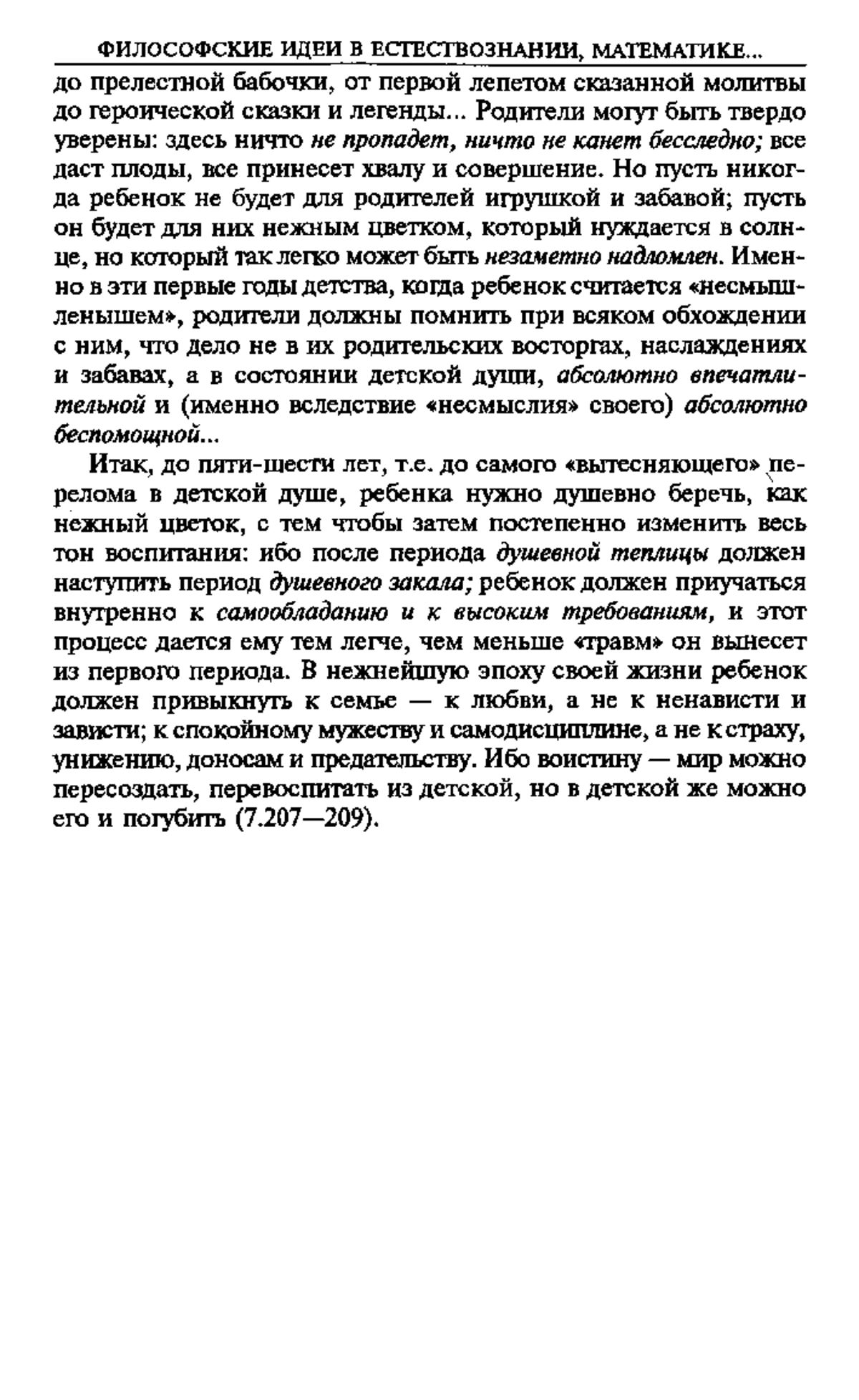 ФИЛОСОФСКИЕ ИДЕИ В ЕСТЕСТВОЗНАНИИ, МАТЕМАТИКЕ...

до прелестной бабочки, от первой лепетом сказанной молитвы до героической сказки и легенды... Родители могут быть твердо уверены: здесь ничто не пропадет, ничто не канет бесследно; все даст плоды, все принесет хвалу и совершение. Но пусть никогда ребенок не будет для родителей игрушкой и забавой; пусть он будет для них нежным цветком, который нуждается в солнце, но который так легко может быть незаметно надломлен. Именно в эти первые годы детства, когда ребенок считается «несмышленышем», родители должны помнить при всяком обхождении с ним, что дело не в их родительских восторгах, наслаждениях и забавах, а в состоянии детской души, абсолютно впечатлительной и (именно вследствие «несмыслия» своего) абсолютно беспомощной...

Итак, до пяти-шести лет, т.е. до самого «вытесняющего» перелома в детской душе, ребенка нужно душевно беречь, как нежный цветок, с тем чтобы затем постепенно изменить весь тон воспитания: ибо после периода душевной теплицы должен наступить период душевного закала; ребенок должен приучаться внутренно к самообладанию и к высоким требованиям, и этот процесс дается ему тем легче, чем меньше «травм» он вынесет из первого периода. В нежнейшую эпоху своей жизни ребенок должен привыкнуть к семье — к любви, а не к ненависти и зависти; к спокойному мужеству и самодисциплине, а не к страху, унижению, доносам и предательству. Ибо воистину — мир можно пересоздать, перевоспитать из детской, но в детской же можно его и погубить (7.207—209).